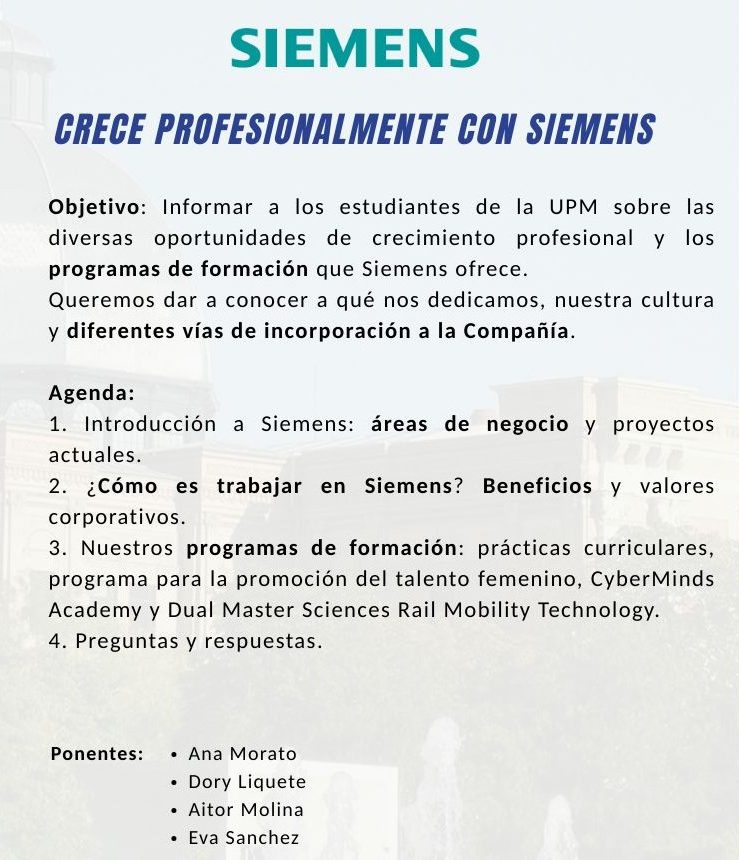 SIEMENS

CRECE PROFESIONALMENTE CON SIEMENS

Objetivo: Informar a los estudiantes de la UPM sobre las diversas oportunidades de crecimiento profesional y los programas de formación que Siemens ofrece.
Queremos dar a conocer a qué nos dedicamos, nuestra cultura y diferentes vías de incorporación a la Compañía.

Agenda:
1. Introducción a Siemens: áreas de negocio y proyectos actuales.
2. ¿Cómo es trabajar en Siemens? Beneficios y valores corporativos.
3. Nuestros programas de formación: prácticas curriculares, programa para la promoción del talento femenino, CyberMinds Academy y Dual Master Sciences Rail Mobility Technology.
4. Preguntas y respuestas.

Ponentes:
• Ana Morato
• Dory Liquete
• Aitor Molina
• Eva Sanchez